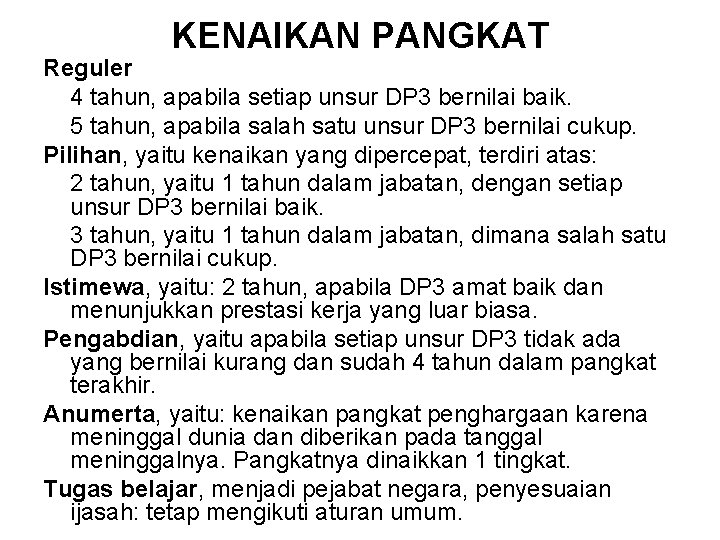 KENAIKAN PANGKAT

Reguler

4 tahun, apabila setiap unsur DP3 bernilai baik.

5 tahun, apabila salah satu unsur DP3 bernilai cukup.

Pilihan, yaitu kenaikan yang dipercepat, terdiri atas:

2 tahun, yaitu 1 tahun dalam jabatan, dengan setiap unsur DP3 bernilai baik.

3 tahun, yaitu 1 tahun dalam jabatan, dimana salah satu DP3 bernilai cukup.

Istimewa, yaitu: 2 tahun, apabila DP3 amat baik dan menunjukkan prestasi kerja yang luar biasa.

Pengabdian, yaitu apabila setiap unsur DP3 tidak ada yang bernilai kurang dan sudah 4 tahun dalam pangkat terakhir.

Anumerta, yaitu: kenaikan pangkat penghargaan karena meninggal dunia dan diberikan pada tanggal meninggalnya. Pangkatnya dinaikkan 1 tingkat.

Tugas belajar, menjadi pejabat negara, penyesuaian ijasah: tetap mengikuti aturan umum.